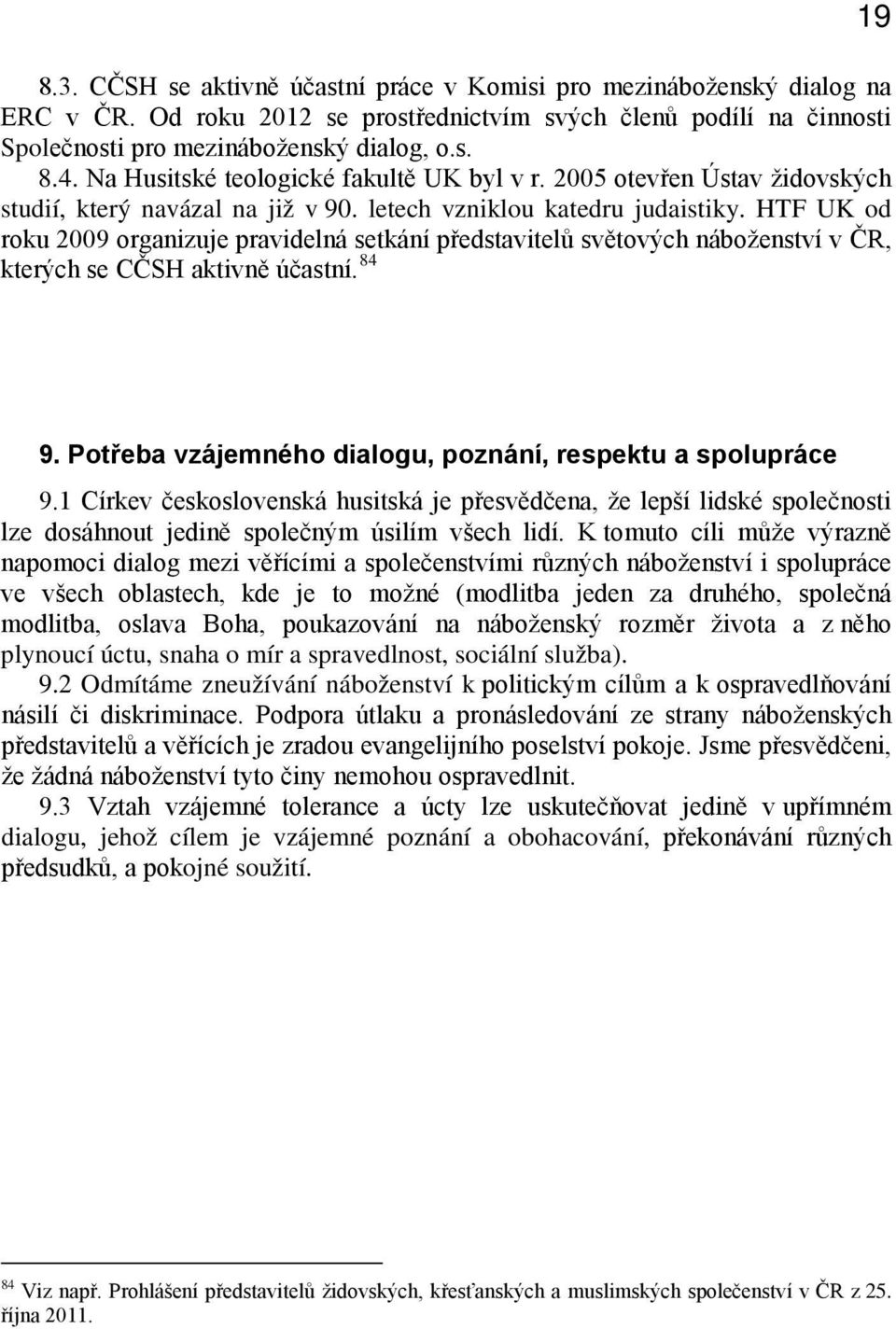 19

8.3. CČSH se aktivně účastní práce v Komisi pro mezináboženský dialog na ERC v ČR. Od roku 2012 se prostřednictvím svých členů podílí na činnosti Společnosti pro mezináboženský dialog, o.s.

8.4. Na Husitské teologické fakultě UK byl v r. 2005 otevřen Ústav židovských studií, který navázal na již v 90. letech vzniklou katedru judaistiky. HTF UK od roku 2009 organizuje pravidelná setkání představitelů světových náboženství v ČR, kterých se CČSH aktivně účastní. $^{84}$

9. Potřeba vzájemného dialogu, poznání, respektu a spolupráce

9.1 Církev československá husitská je přesvědčena, že lepší lidské společnosti lze dosáhnout jedině společným úsilím všech lidí. K tomuto cíli může výrazně napomoci dialog mezi věřícími a společenstvími různých náboženství i spolupráce ve všech oblastech, kde je to možné (modlitba jeden za druhého, společná modlitba, oslava Boha, poukazování na náboženský rozměr života a z něho plynoucí úctu, snaha o mír a spravedlnost, sociální služba).

9.2 Odmítáme zneužívání náboženství k politickým cílům a k ospravedlňování násilí či diskriminace. Podpora útlaku a pronásledování ze strany náboženských představitelů a věřících je zradou evangelijního poselství pokoje. Jsme přesvědčeni, že žádná náboženství tyto činy nemohou ospravedlnit.

9.3 Vztah vzájemné tolerance a úcty lze uskutečňovat jedině v upřímném dialogu, jehož cílem je vzájemné poznání a obohacování, překonávání různých předsudků, a pokojné soužití.

$^{84}$ Viz např. Prohlášení představitelů židovských, křesťanských a muslimských společenství v ČR z 25. října 2011.